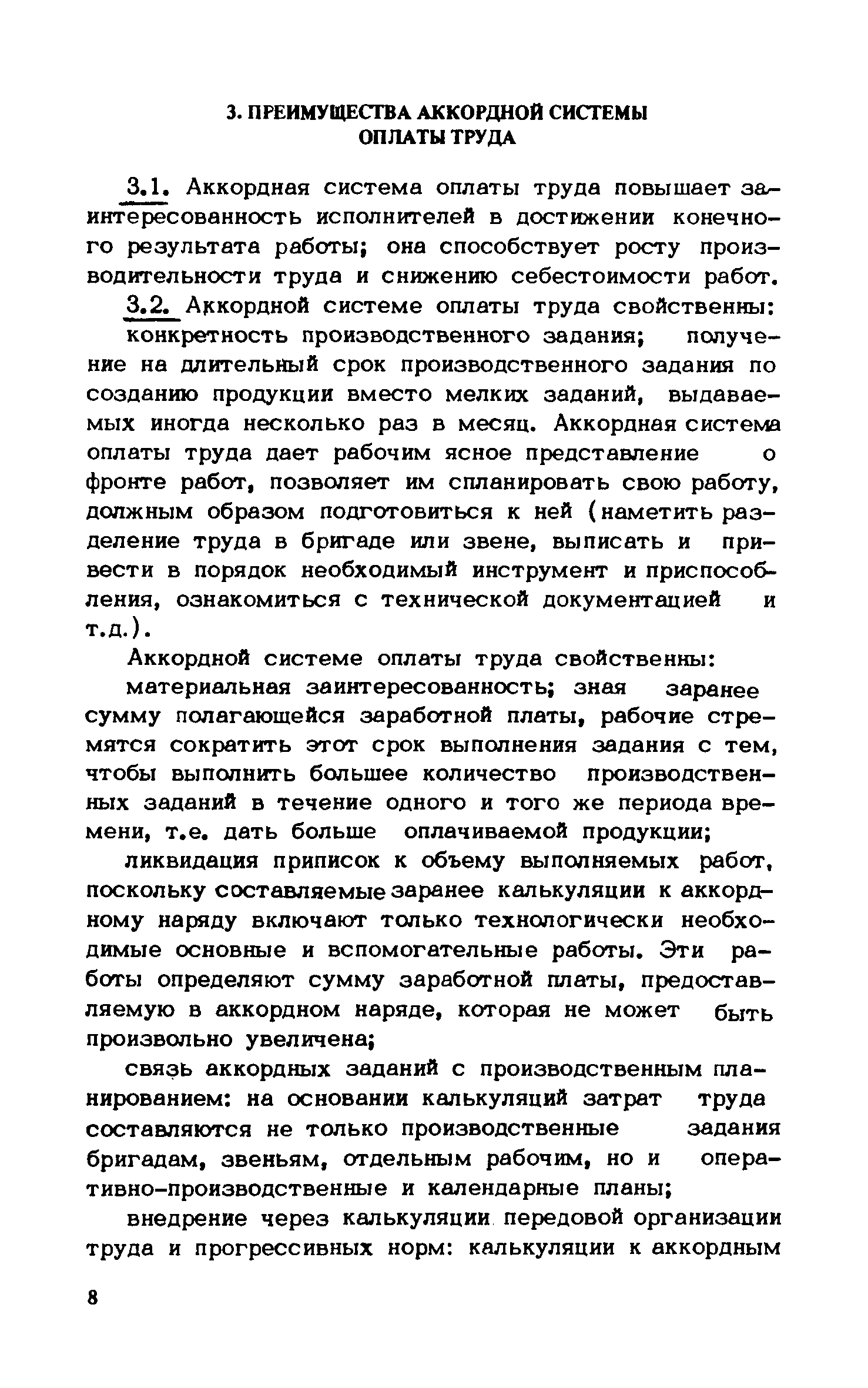 3. ПРЕИМУЩЕСТВА АККОРДНОЙ СИСТЕМЫ ОПЛАТЫ ТРУДА

3.1. Аккордная система оплаты труда повышает заинтересованность исполнителей в достижении конечного результата работы; она способствует росту производительности труда и снижению себестоимости работ.

3.2. Аккордной системе оплаты труда свойственны:

конкретность производственного задания; получение на длительный срок производственного задания по созданию продукции вместо мелких заданий, выдаваемых иногда несколько раз в месяц. Аккордная система оплаты труда дает рабочим ясное представление о фронте работ, позволяет им спланировать свою работу, должным образом подготовиться к ней (наметить разделение труда в бригаде или звене, выписать и привести в порядок необходимый инструмент и приспособления, ознакомиться с технической документацией и т.д.).

Аккордной системе оплаты труда свойственны:

материальная заинтересованность; зная заранее сумму полагающейся заработной платы, рабочие стремятся сократить этот срок выполнения задания с тем, чтобы выполнить большее количество производственных заданий в течение одного и того же периода времени, т.е. дать больше оплачиваемой продукции;

ликвидация приписок к объему выполняемых работ, поскольку составляемые заранее калькуляции к аккордному наряду включают только технологически необходимые основные и вспомогательные работы. Эти работы определяют сумму заработной платы, предоставляемую в аккордном наряде, которая не может быть произвольно увеличена;

связь аккордных заданий с производственным планированием: на основании калькуляций затрат труда составляются не только производственные задания бригадам, звеньям, отдельным рабочим, но и оперативно-производственные и календарные планы;

внедрение через калькуляции передовой организации труда и прогрессивных норм: калькуляции к аккордным

8